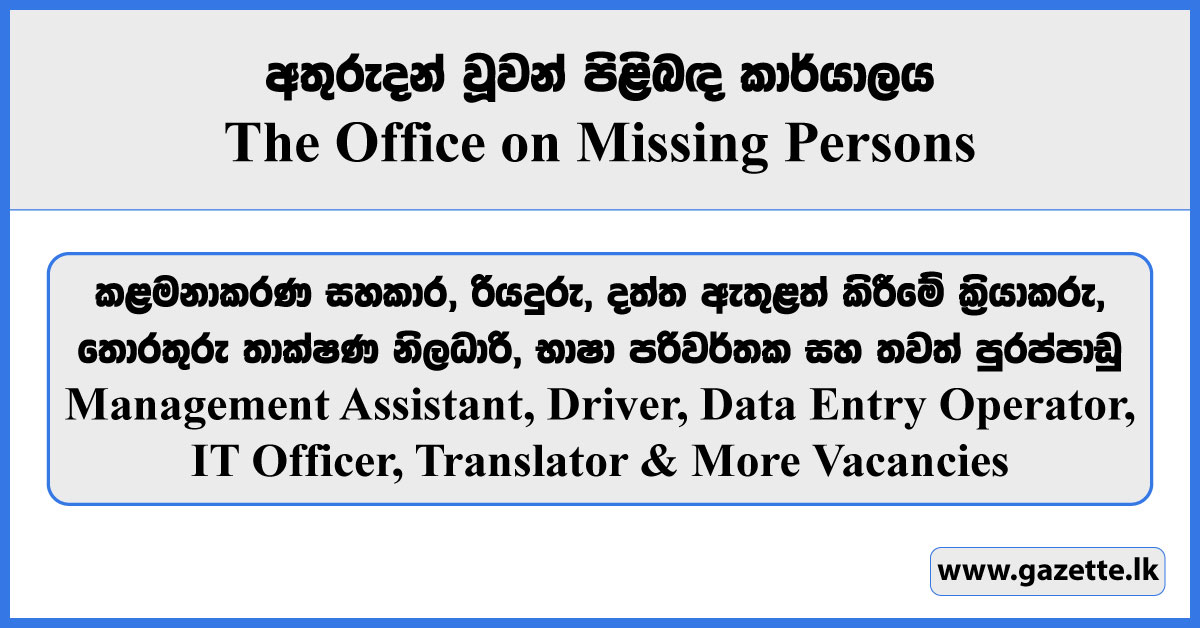 අතුරුදන් වූවන් පිළිබඳ කාර්යාලය
The Office on Missing Persons

කළමනාකරණ සහකාර, රියදුරු, දත්ත ඇතුළත් කිරීමේ ක්‍රියාකරු, තොරතුරු තාක්ෂණ නිලධාරී, භාෂා පරිවර්තක සහ තවත් පුරප්පාඩු
Management Assistant, Driver, Data Entry Operator, IT Officer, Translator & More Vacancies

www.gazette.lk